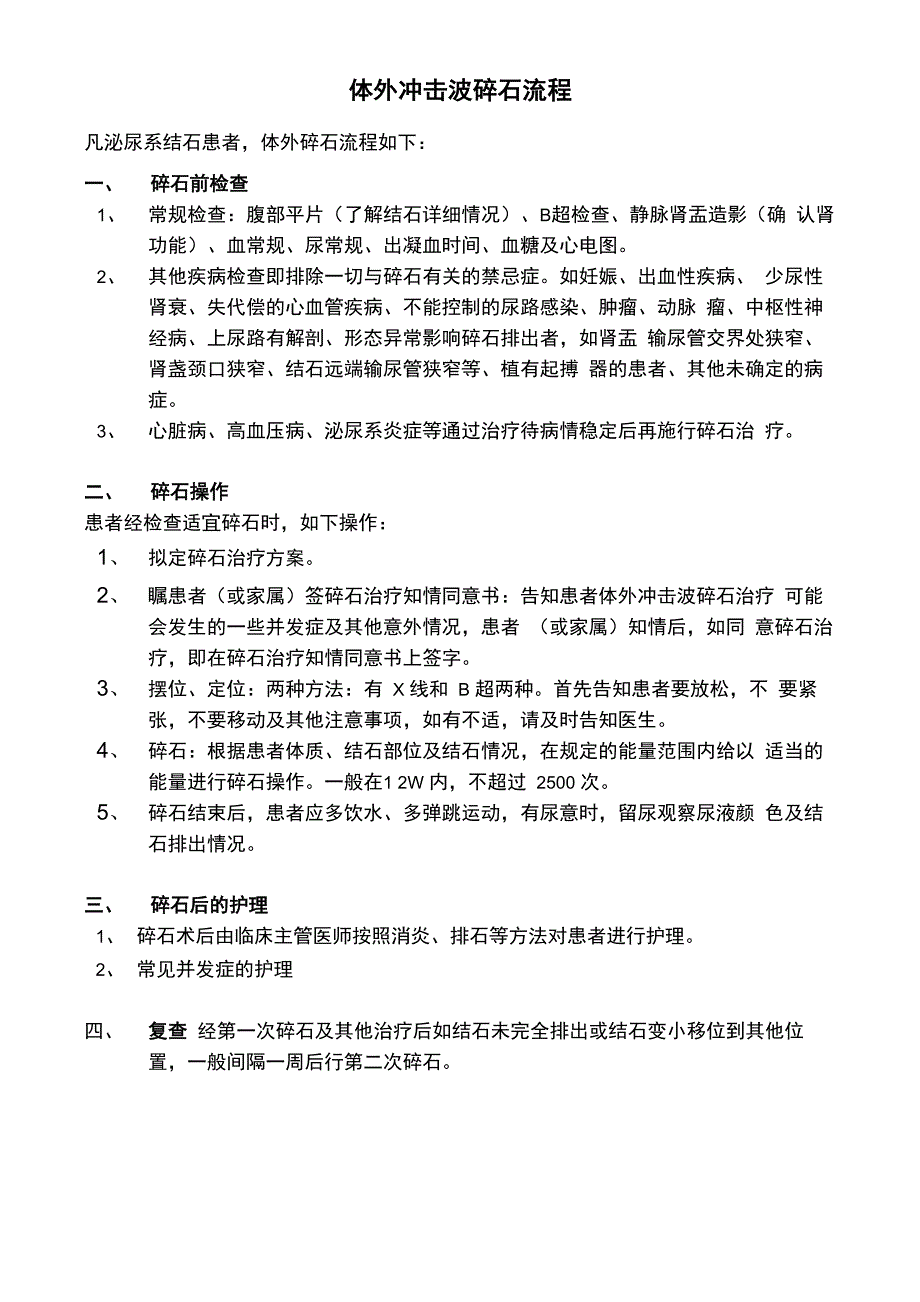 体外冲击波碎石流程

凡泌尿系结石患者，体外碎石流程如下：

一、 碎石前检查

1、 常规检查：腹部平片（了解结石详细情况）、B超检查、静脉肾盂造影（确 认肾功能）、血常规、尿常规、出凝血时间、血糖及心电图。

2、 其他疾病检查即排除一切与碎石有关的禁忌症。如妊娠、出血性疾病、 少尿性肾衰、失代偿的心血管疾病、不能控制的尿路感染、肿瘤、动脉 瘤、中枢性神经病、上尿路有解剖、形态异常影响碎石排出者，如肾盂 输尿管交界处狭窄、肾盏颈口狭窄、结石远端输尿管狭窄等、植有起搏 器的患者、其他未确定的病症。

3、 心脏病、高血压病、泌尿系炎症等通过治疗待病情稳定后再施行碎石治 疗。

二、 碎石操作

患者经检查适宜碎石时，如下操作：

1、 拟定碎石治疗方案。

2、 瞩患者（或家属）签碎石治疗知情同意书：告知患者体外冲击波碎石治疗 可能会发生的一些并发症及其他意外情况，患者 （或家属）知情后，如同 意碎石治疗，即在碎石治疗知情同意书上签字。

3、 摆位、定位：两种方法：有 X 线和 B 超两种。首先告知患者要放松，不 要紧张，不要移动及其他注意事项，如有不适，请及时告知医生。

4、 碎石：根据患者体质、结石部位及结石情况，在规定的能量范围内给以 适当的能量进行碎石操作。一般在1 2W 内，不超过 2500 次。

5、 碎石结束后，患者应多饮水、多弹跳运动，有尿意时，留尿观察尿液颜 色及结石排出情况。

三、 碎石后的护理

1、 碎石术后由临床主管医师按照消炎、排石等方法对患者进行护理。

2、 常见并发症的护理

四、 复查 经第一次碎石及其他治疗后如结石未完全排出或结石变小移位到其他位置，一般间隔一周后行第二次碎石。